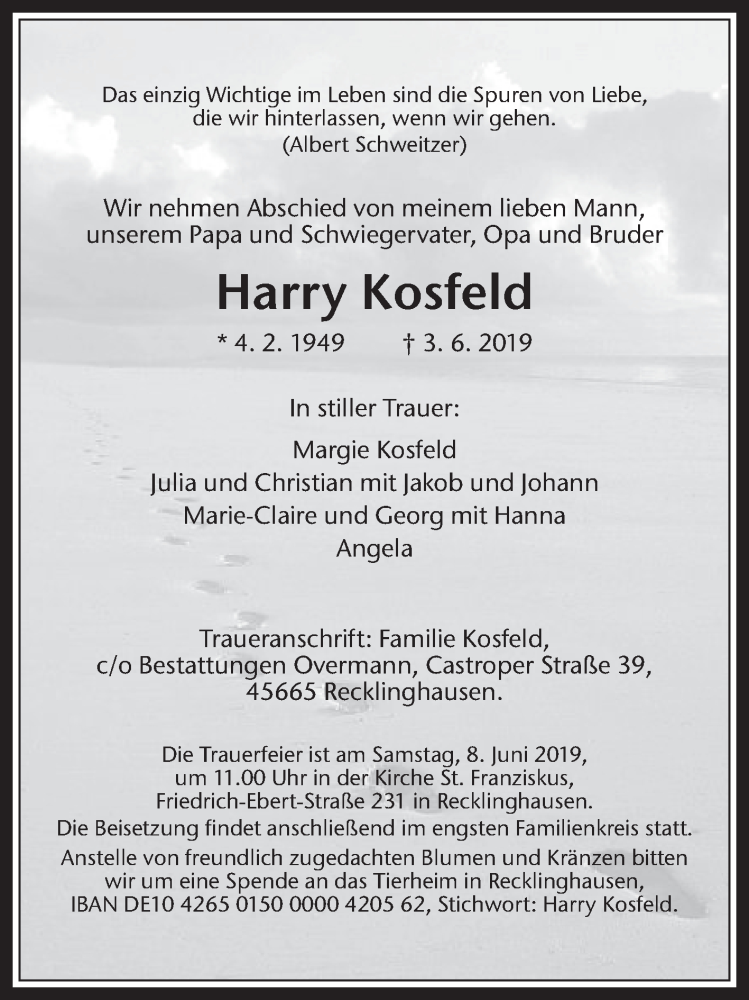 Das einzig Wichtige im Leben sind die Spuren von Liebe, die wir hinterlassen, wenn wir gehen.
(Albert Schweitzer)

Wir nehmen Abschied von meinem lieben Mann, unserem Papa und Schwiegervater, Opa und Bruder

Harry Kosfeld

* 4. 2. 1949 † 3. 6. 2019

In stiller Trauer:

Margie Kosfeld
Julia und Christian mit Jakob und Johann
Marie-Claire und Georg mit Hanna
Angela

Traueranschrift: Familie Kosfeld, c/o Bestattungen Overmann, Castroper Straße 39, 45665 Recklinghausen.

Die Trauerfeier ist am Samstag, 8. Juni 2019, um 11.00 Uhr in der Kirche St. Franziskus, Friedrich-Ebert-Straße 231 in Recklinghausen.
Die Beisetzung findet anschließend im engsten Familienkreis statt.
Anstelle von freundlich zugedachten Blumen und Kränzen bitten wir um eine Spende an das Tierheim in Recklinghausen, IBAN DE10 4265 0150 0000 4205 62, Stichwort: Harry Kosfeld.